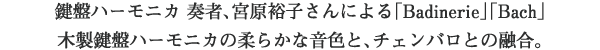 鍵盤ハーモニカ 奏者、宮原裕子さんによる「Badinerie」「Bach」
木製鍵盤ハーモニカの柔らかな音色と、チェンバロとの融合。